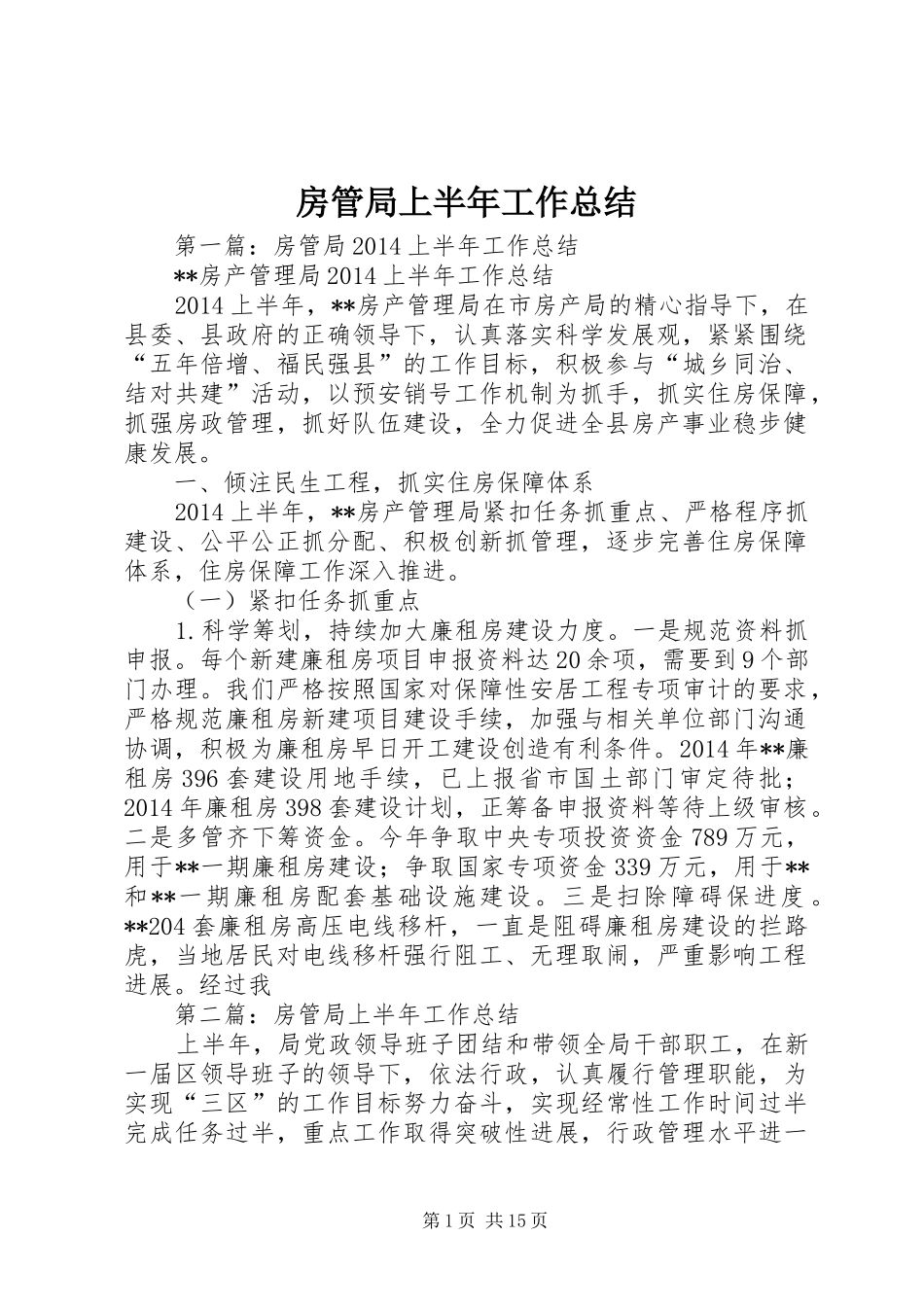 房管局上半年工作总结

第一篇：房管局2014上半年工作总结

**房产管理局2014上半年工作总结

2014上半年，**房产管理局在市房产局的精心指导下，在县委、县政府的正确领导下，认真落实科学发展观，紧紧围绕“五年倍增、福民强县”的工作目标，积极参与“城乡同治、结对共建”活动，以预安销号工作机制为抓手，抓实住房保障，抓强房政管理，抓好队伍建设，全力促进全县房产事业稳步健康发展。

一、倾注民生工程，抓实住房保障体系

2014上半年，**房产管理局紧扣任务抓重点、严格程序抓建设、公平公正抓分配、积极创新抓管理，逐步完善住房保障体系，住房保障工作深入推进。

（一）紧扣任务抓重点

1.科学筹划，持续加大廉租房建设力度。一是规范资料抓申报。每个新建廉租房项目申报资料达20余项，需要到9个部门办理。我们严格按照国家对保障性安居工程专项审计的要求，严格规范廉租房新建项目建设手续，加强与相关单位部门沟通协调，积极为廉租房早日开工建设创造有利条件。2014年**廉租房396套建设用地手续，已上报省市国土部门审定待批；2014年廉租房398套建设计划，正筹备申报资料等待上级审核。二是多管齐下筹资金。今年争取中央专项投资资金789万元，用于**一期廉租房建设；争取国家专项资金339万元，用于**和**一期廉租房配套基础设施建设。三是扫除障碍保进度。**204套廉租房高压电线移杆，一直是阻碍廉租房建设的拦路虎，当地居民对电线移杆强行阻工、无理取闹，严重影响工程进展。经过我

第二篇：房管局上半年工作总结

上半年，局党政领导班子团结和带领全局干部职工，在新一届区领导班子的领导下，依法行政，认真履行管理职能，为实现“三区”的工作目标努力奋斗，实现经常性工作时间过半完成任务过半，重点工作取得突破性进展，行政管理水平进一

第1页 共15页